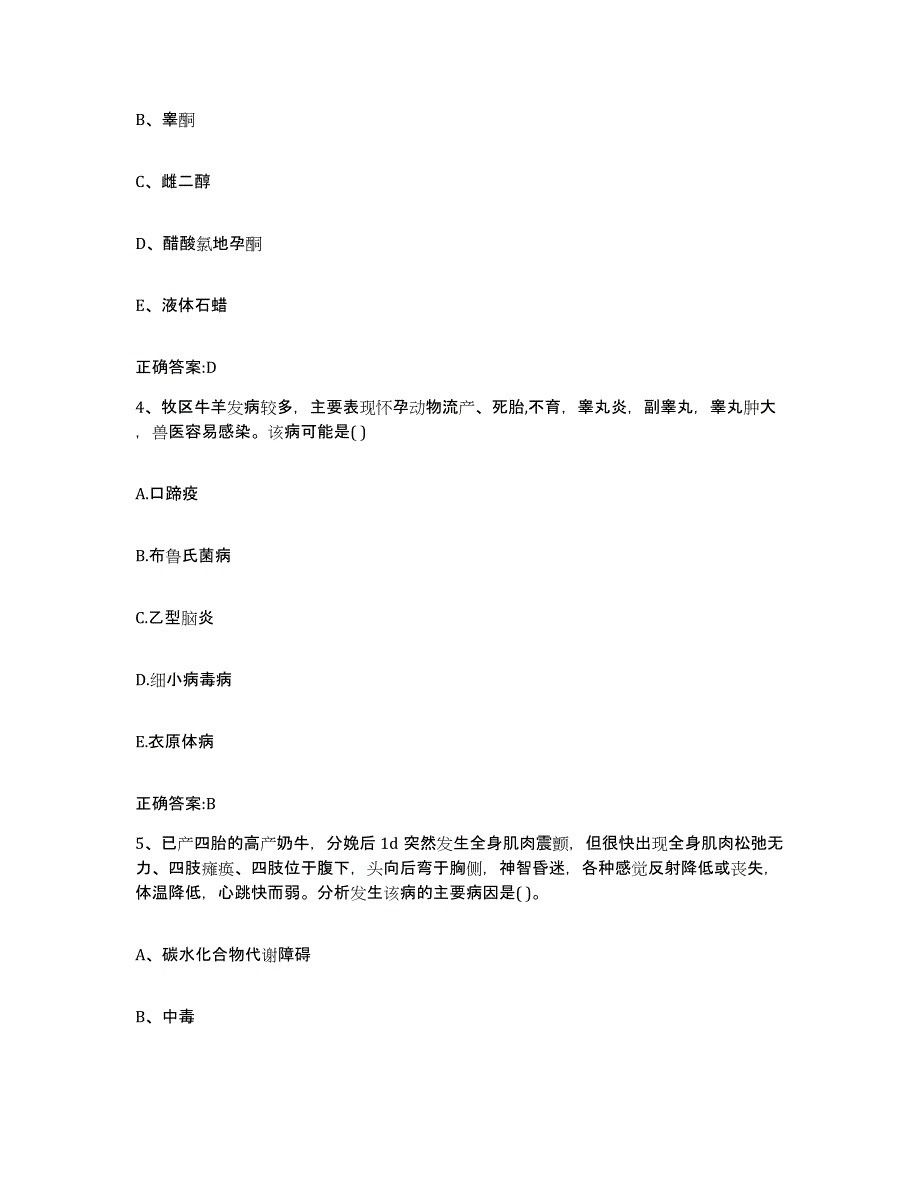 B、睾酮

C、雌二醇

D、醋酸氯地孕酮

E、液体石蜡

正确答案:D

4、牧区牛羊发病较多，主要表现怀孕动物流产、死胎,不育，睾丸炎，副睾丸，睾丸肿大，兽医容易感染。该病可能是( )

A.口蹄疫

B.布鲁氏菌病

C.乙型脑炎

D.细小病毒病

E.衣原体病

正确答案:B

5、已产四胎的高产奶牛，分娩后 1d 突然发生全身肌肉震颤，但很快出现全身肌肉松弛无力、四肢瘫痪、四肢位于腹下，头向后弯于胸侧，神智昏迷，各种感觉反射降低或丧失，体温降低，心跳快而弱。分析发生该病的主要病因是( )。

A、碳水化合物代谢障碍

B、中毒